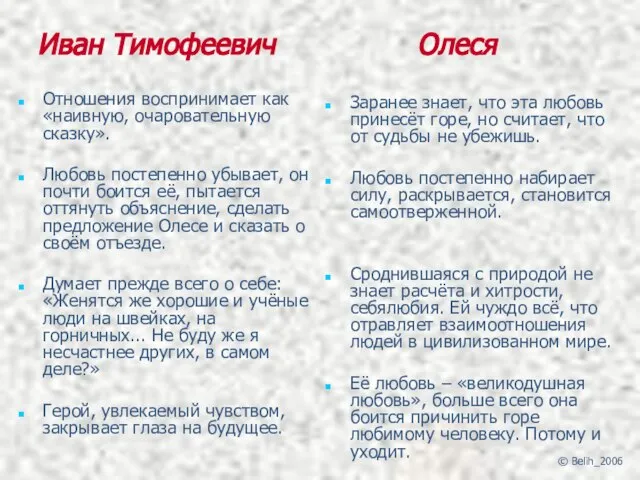 Иван Тимофеевич

Отношения воспринимает как «наивную, очаровательную сказку».

Любовь постепенно убывает, он почти боится её, пытается оттянуть объяснение, сделать предложение Олесе и сказать о своём отъезде.

Думает прежде всего о себе: «Женятся же хорошие и учёные люди на швейках, на горничных... Не буду же я несчастнее других, в самом деле?»

Герой, увлекаемый чувством, закрывает глаза на будущее.

Олеся

Заранее знает, что эта любовь принесёт горе, но считает, что от судьбы не убежишь.

Любовь постепенно набирает силу, раскрывается, становится самоотверженной.

Сроднившаяся с природой не знает расчёта и хитрости, себялюбия. Ей чуждо всё, что отравляет взаимоотношения людей в цивилизованном мире.

Её любовь – «великодушная любовь», больше всего она боится причинить горе любимому человеку. Потому и уходит.

© Belih_2006